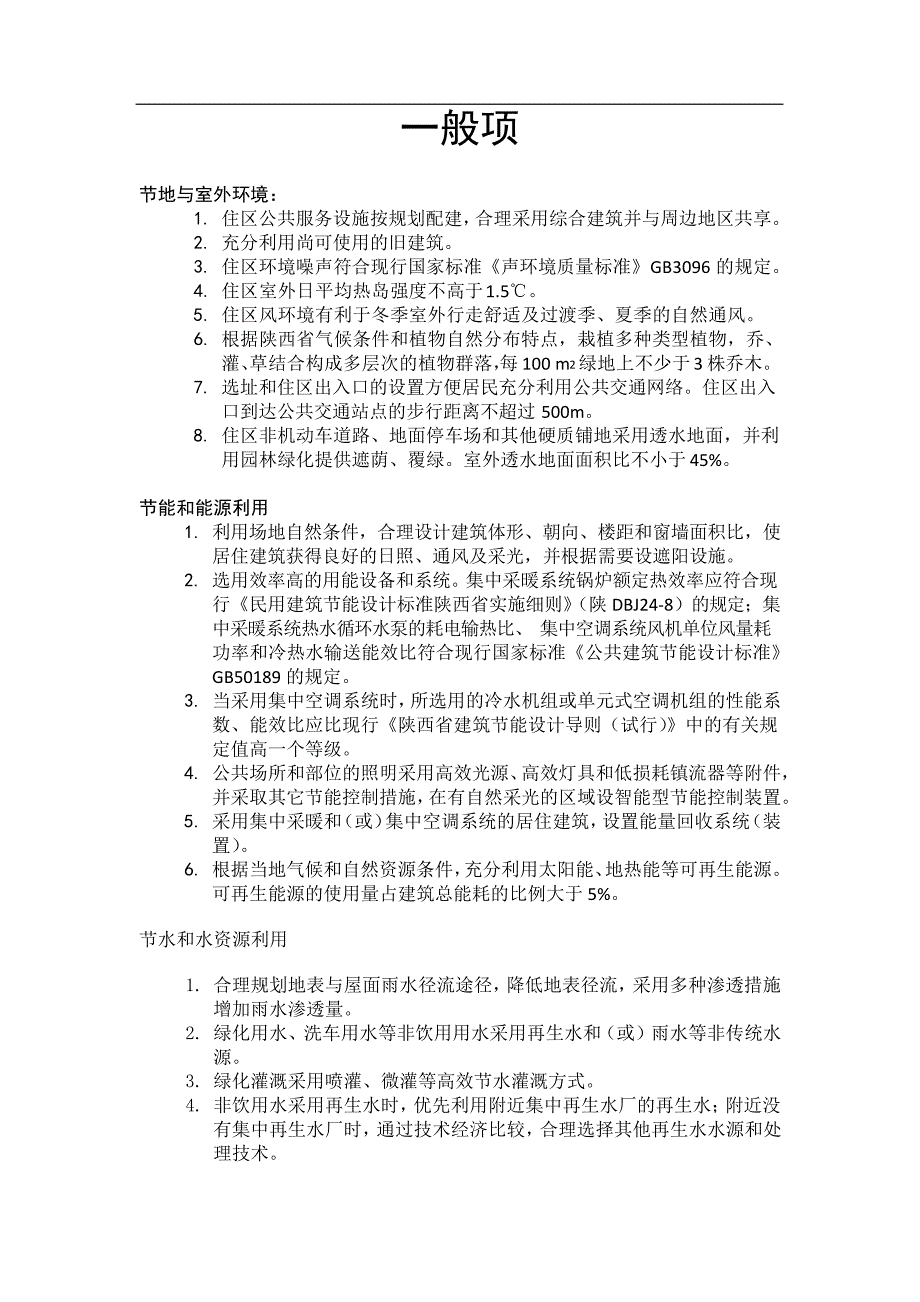 一般项

节地与室外环境：

1. 住区公共服务设施按规划配建，合理采用综合建筑并与周边地区共享。
2. 充分利用尚可使用的旧建筑。
3. 住区环境噪声符合现行国家标准《声环境质量标准》GB3096 的规定。
4. 住区室外日平均热岛强度不高于1.5℃。
5. 住区风环境有利于冬季室外行走舒适及过渡季、夏季的自然通风。
6. 根据陕西省气候条件和植物自然分布特点，栽植多种类型植物，乔、灌、草结合构成多层次的植物群落，每 100 $m^2$ 绿地上不少于 3 株乔木。
7. 选址和住区出入口的设置方便居民充分利用公共交通网络。住区出入口到达公共交通站点的步行距离不超过 500m。
8. 住区非机动车道路、地面停车场和其他硬质铺地采用透水地面，并利用园林绿化提供遮荫、覆绿。室外透水地面面积比不小于 45%。

节能和能源利用

1. 利用场地自然条件，合理设计建筑体形、朝向、楼距和窗墙面积比，使居住建筑获得良好的日照、通风及采光，并根据需要设遮阳设施。
2. 选用效率高的用能设备和系统。集中采暖系统锅炉额定热效率应符合现行《民用建筑节能设计标准陕西省实施细则》（陕 DBJ24-8）的规定；集中采暖系统热水循环水泵的耗电输热比、 集中空调系统风机单位风量耗功率和冷热水输送能效比符合现行国家标准《公共建筑节能设计标准》GB50189 的规定。
3. 当采用集中空调系统时，所选用的冷水机组或单元式空调机组的性能系数、能效比应比现行《陕西省建筑节能设计导则（试行）》中的有关规定值高一个等级。
4. 公共场所和部位的照明采用高效光源、高效灯具和低损耗镇流器等附件，并采取其它节能控制措施，在有自然采光的区域设智能型节能控制装置。
5. 采用集中采暖和（或）集中空调系统的居住建筑，设置能量回收系统（装置）。
6. 根据当地气候和自然资源条件，充分利用太阳能、地热能等可再生能源。可再生能源的使用量占建筑总能耗的比例大于 5%。

节水和水资源利用

1. 合理规划地表与屋面雨水径流途径，降低地表径流，采用多种渗透措施增加雨水渗透量。
2. 绿化用水、洗车用水等非饮用用水采用再生水和（或）雨水等非传统水源。
3. 绿化灌溉采用喷灌、微灌等高效节水灌溉方式。
4. 非饮用水采用再生水时，优先利用附近集中再生水厂的再生水；附近没有集中再生水厂时，通过技术经济比较，合理选择其他再生水水源和处理技术。